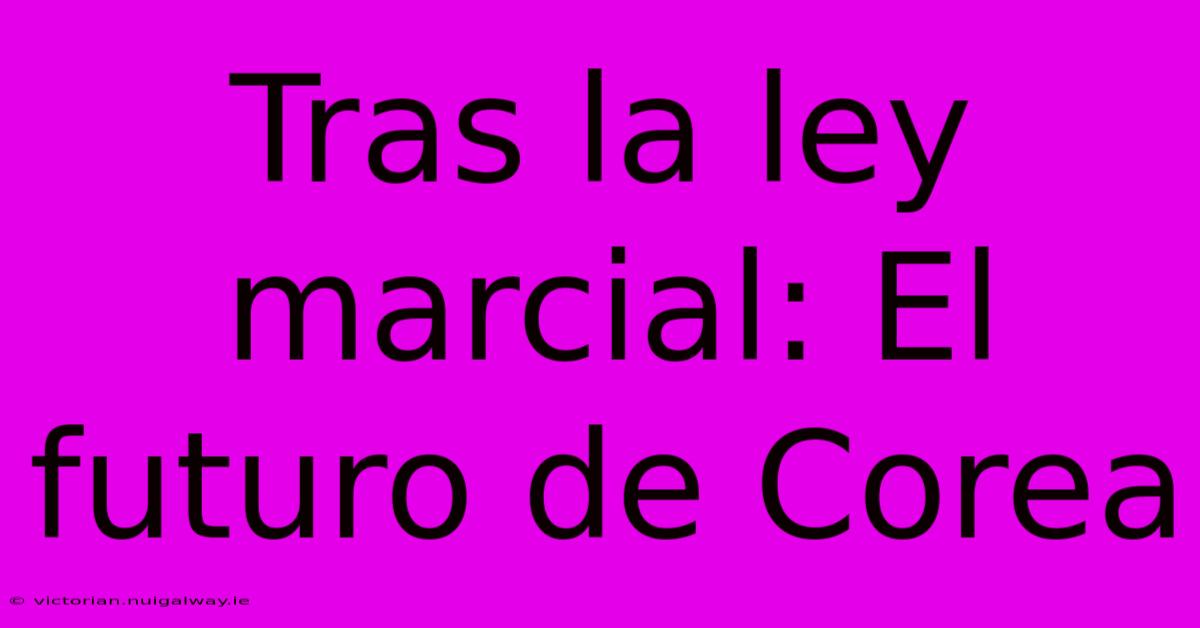 Tras la ley marcial: El futuro de Corea

© victorian.nuigalway.ie